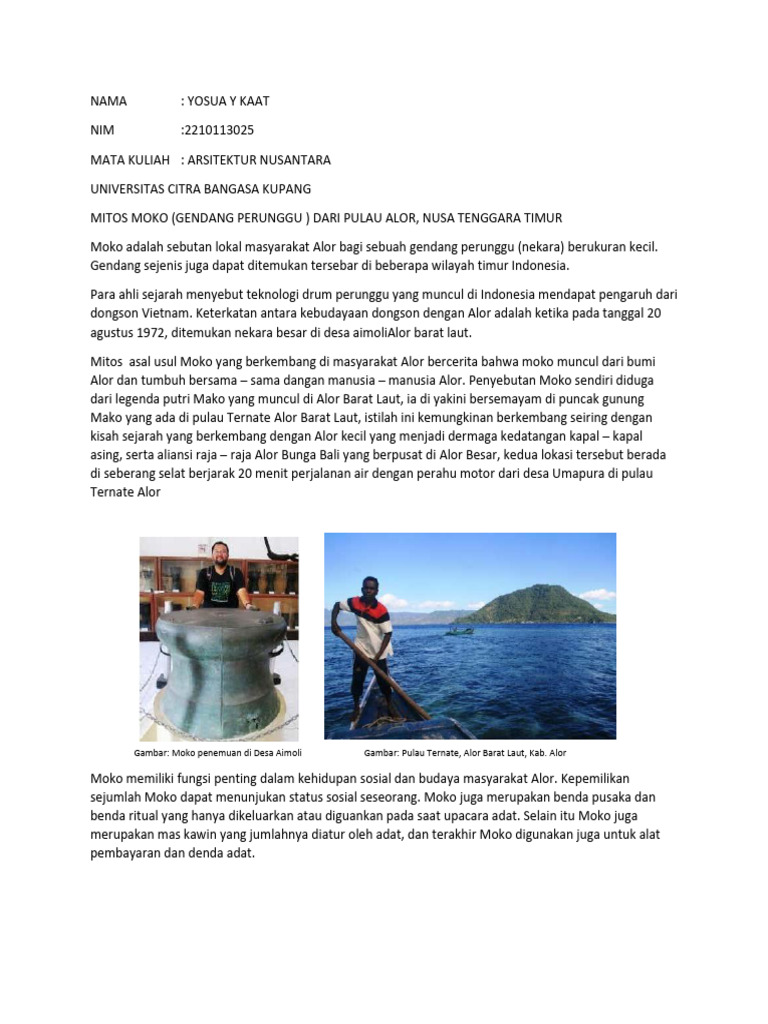 NAMA : YOSUA Y KAAT

NIM :2210113025

MATA KULIAH : ARSITEKTUR NUSANTARA

UNIVERSITAS CITRA BANGASA KUPANG

MITOS MOKO (GENDANG PERUNGGU ) DARI PULAU ALOR, NUSA TENGGARA TIMUR

Moko adalah sebutan lokal masyarakat Alor bagi sebuah gendang perunggu (nekara) berukuran kecil. Gendang sejenis juga dapat ditemukan tersebar di beberapa wilayah timur Indonesia.

Para ahli sejarah menyebut teknologi drum perunggu yang muncul di Indonesia mendapat pengaruh dari dongson Vietnam. Keterkatan antara kebudayaan dongson dengan Alor adalah ketika pada tanggal 20 agustus 1972, ditemukan nekara besar di desa aimoliAlor barat laut.

Mitos asal usul Moko yang berkembang di masyarakat Alor bercerita bahwa moko muncul dari bumi Alor dan tumbuh bersama – sama dangan manusia – manusia Alor. Penyebutan Moko sendiri diduga dari legenda putri Mako yang muncul di Alor Barat Laut, ia di yakini bersemayam di puncak gunung Mako yang ada di pulau Ternate Alor Barat Laut, istilah ini kemungkinan berkembang seiring dengan kisah sejarah yang berkembang dengan Alor kecil yang menjadi dermaga kedatangan kapal – kapal asing, serta aliansi raja – raja Alor Bunga Bali yang berpusat di Alor Besar, kedua lokasi tersebut berada di seberang selat berjarak 20 menit perjalanan air dengan perahu motor dari desa Umapura di pulau Ternate Alor

Gambar: Moko penemuan di Desa Aimoli

Gambar: Pulau Ternate, Alor Barat Laut, Kab. Alor

Moko memiliki fungsi penting dalam kehidupan sosial dan budaya masyarakat Alor. Kepemilikan sejumlah Moko dapat menunjukan status sosial seseorang. Moko juga merupakan benda pusaka dan benda ritual yang hanya dikeluarkan atau diguankan pada saat upacara adat. Selain itu Moko juga merupakan mas kawin yang jumlahnya diatur oleh adat, dan terakhir Moko digunakan juga untuk alat pembayaran dan denda adat.